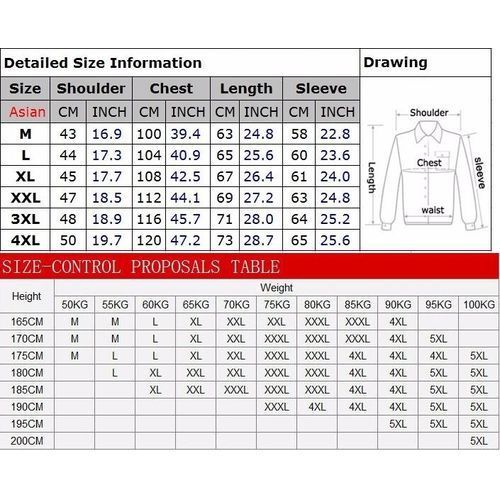 Detailed Size Information

| Size | Shoulder | | Chest | | Length | | Sleeve | |
|---|---|---|---|---|---|---|---|---|
| Asian | CM | INCH | CM | INCH | CM | INCH | CM | INCH |
| M | 43 | 16.9 | 100 | 39.4 | 63 | 24.8 | 58 | 22.8 |
| L | 44 | 17.3 | 104 | 40.9 | 65 | 25.6 | 60 | 23.6 |
| XL | 45 | 17.7 | 108 | 42.5 | 67 | 26.4 | 61 | 24.0 |
| XXL | 47 | 18.5 | 112 | 44.1 | 69 | 27.2 | 63 | 24.8 |
| 3XL | 48 | 18.9 | 116 | 45.7 | 71 | 28.0 | 64 | 25.2 |
| 4XL | 50 | 19.7 | 120 | 47.2 | 73 | 28.7 | 65 | 25.6 |

Drawing

Shoulder
Chest
Length
sleeve
waist

SIZE-CONTROL PROPOSALS TABLE

| Height | Weight | | | | | | | | | | |
|---|---|---|---|---|---|---|---|---|---|---|---|
| | 50KG | 55KG | 60KG | 65KG | 70KG | 75KG | 80KG | 85KG | 90KG | 95KG | 100KG |
| 165CM | M | M | L | XL | XXL | XXL | XXXL | XXXL | 4XL | | |
| 170CM | M | M | L | XL | XXL | XXXL | XXXL | XXXL | 4XL | 5XL | |
| 175CM | M | L | L | XL | XXL | XXXL | XXXL | 4XL | 4XL | 4XL | 5XL |
| 180CM | | L | XL | XXL | XXL | XXXL | XXXL | 4XL | 4XL | 5XL | 5XL |
| 185CM | | | XL | XXL | XXXL | XXXL | XXXL | 4XL | 4XL | 5XL | 5XL |
| 190CM | | | | | | XXXL | 4XL | 4XL | 4XL | 5XL | 5XL |
| 195CM | | | | | | | | | 5XL | 5XL | 5XL |
| 200CM | | | | | | | | | | | 5XL |